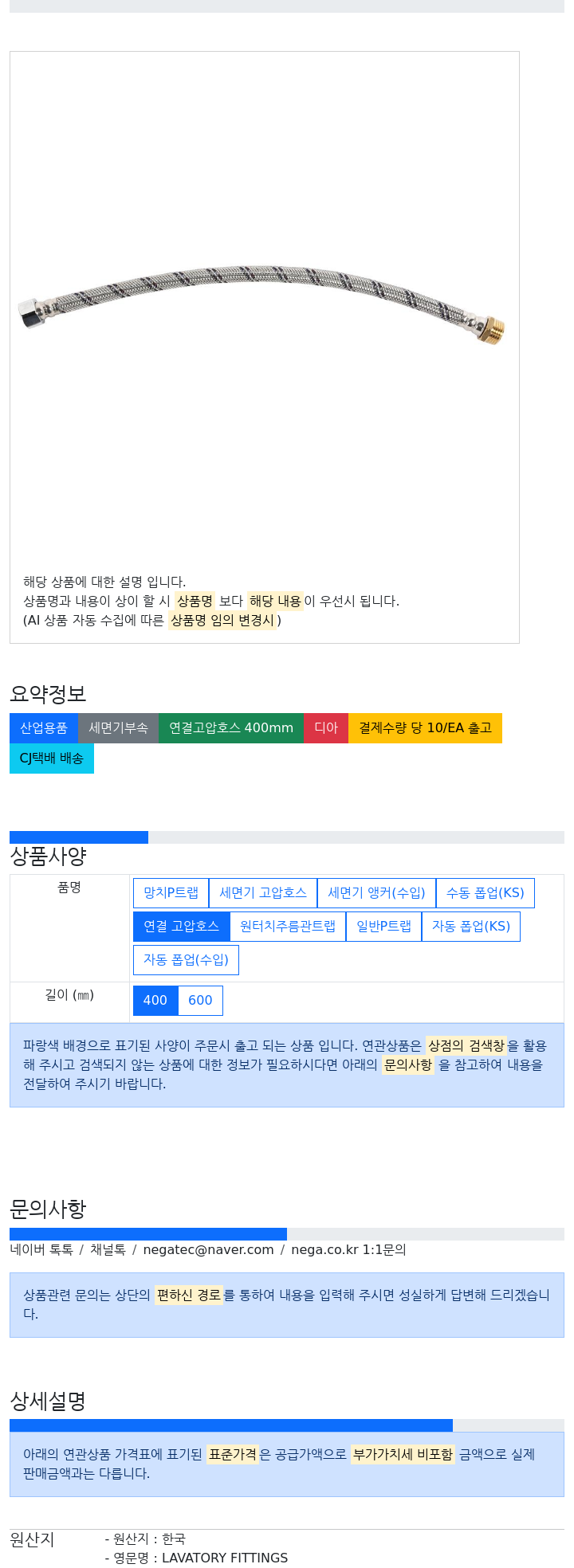 해당 상품에 대한 설명 입니다.
상품명과 내용이 상이 할 시 상품명 보다 해당 내용이 우선시 됩니다.
(AI 상품 자동 수집에 따른 상품명 임의 변경시)

요약정보

산업용품 세면기부속 연결고압호스 400mm 디아 결제수량 당 10/EA 출고 CJ택배 배송

상품사양

| 품명 | 망치P트랩 세면기 고압호스 세면기 앵커(수입) 수동 폽업(KS) 연결 고압호스 원터치주름관트랩 일반P트랩 자동 폽업(KS) 자동 폽업(수입) |
|---|---|
| 길이 (㎜) | 400 600 |

파랑색 배경으로 표기된 사양이 주문시 출고 되는 상품 입니다. 연관상품은 상점의 검색창을 활용해 주시고 검색되지 않는 상품에 대한 정보가 필요하시다면 아래의 문의사항 을 참고하여 내용을 전달하여 주시기 바랍니다.

문의사항

네이버 톡톡 / 채널톡 / negatec@naver.com / nega.co.kr 1:1문의

상품관련 문의는 상단의 편하신 경로를 통하여 내용을 입력해 주시면 성실하게 답변해 드리겠습니다.

상세설명

아래의 연관상품 가격표에 표기된 표준가격은 공급가액으로 부가가치세 비포함 금액으로 실제 판매금액과는 다릅니다.

원산지
- 원산지 : 한국
- 영문명 : LAVATORY FITTINGS